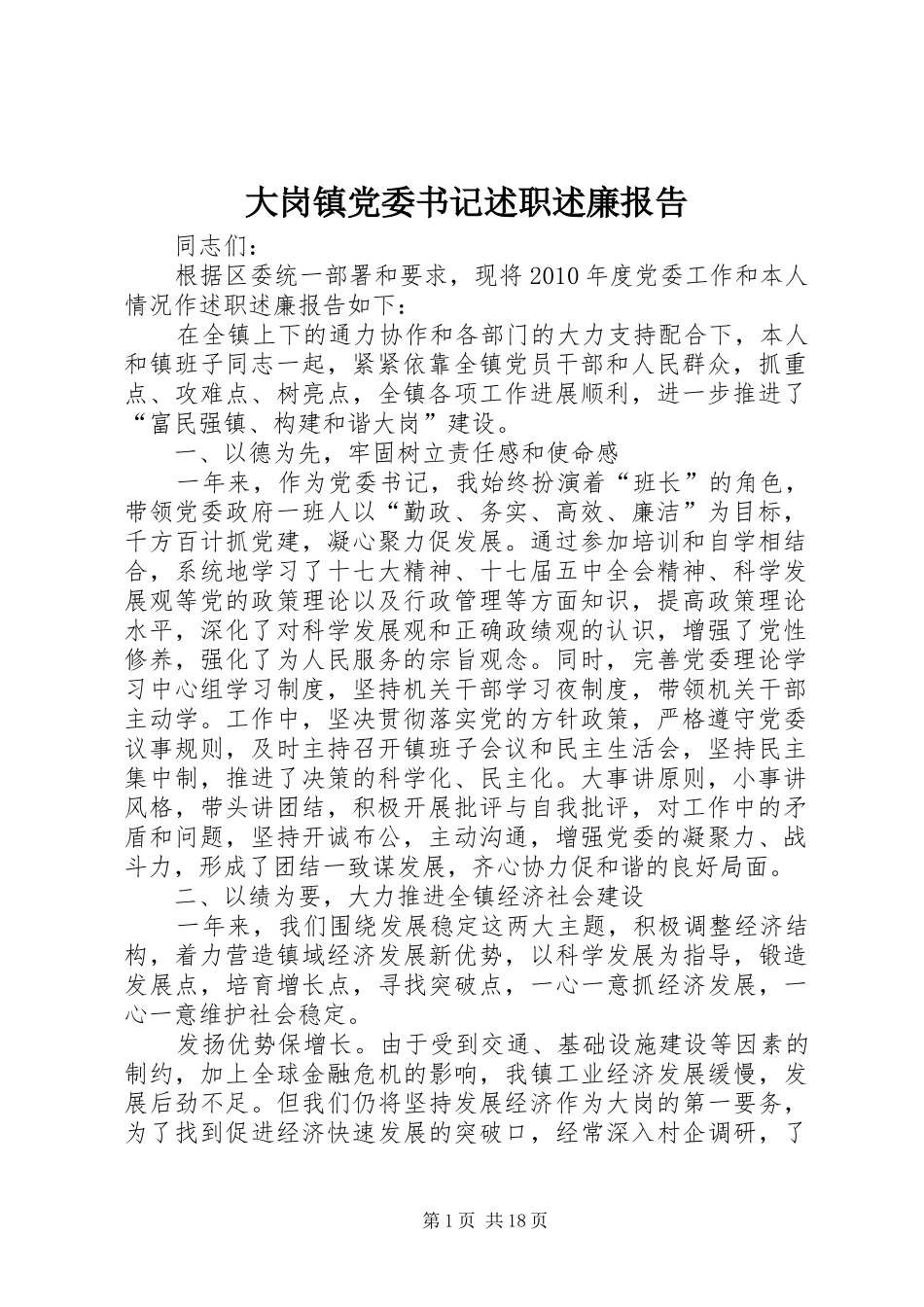 大岗镇党委书记述职述廉报告

同志们：

根据区委统一部署和要求，现将2010年度党委工作和本人情况作述职述廉报告如下：

在全镇上下的通力协作和各部门的大力支持配合下，本人和镇班子同志一起，紧紧依靠全镇党员干部和人民群众，抓重点、攻难点、树亮点，全镇各项工作进展顺利，进一步推进了“富民强镇、构建和谐大岗”建设。

一、以德为先，牢固树立责任感和使命感

一年来，作为党委书记，我始终扮演着“班长”的角色，带领党委政府一班人以“勤政、务实、高效、廉洁”为目标，千方百计抓党建，凝心聚力促发展。通过参加培训和自学相结合，系统地学习了十七大精神、十七届五中全会精神、科学发展观等党的政策理论以及行政管理等方面知识，提高政策理论水平，深化了对科学发展观和正确政绩观的认识，增强了党性修养，强化了为人民服务的宗旨观念。同时，完善党委理论学习中心组学习制度，坚持机关干部学习夜制度，带领机关干部主动学。工作中，坚决贯彻落实党的方针政策，严格遵守党委议事规则，及时主持召开镇班子会议和民主生活会，坚持民主集中制，推进了决策的科学化、民主化。大事讲原则，小事讲风格，带头讲团结，积极开展批评与自我批评，对工作中的矛盾和问题，坚持开诚布公，主动沟通，增强党委的凝聚力、战斗力，形成了团结一致谋发展，齐心协力促和谐的良好局面。

二、以绩为要，大力推进全镇经济社会建设

一年来，我们围绕发展稳定这两大主题，积极调整经济结构，着力营造镇域经济发展新优势，以科学发展为指导，锻造发展点，培育增长点，寻找突破点，一心一意抓经济发展，一心一意维护社会稳定。

发扬优势保增长。由于受到交通、基础设施建设等因素的制约，加上全球金融危机的影响，我镇工业经济发展缓慢，发展后劲不足。但我们仍将坚持发展经济作为大岗的第一要务，为了找到促进经济快速发展的突破口，经常深入村企调研，了

第1页 共18页